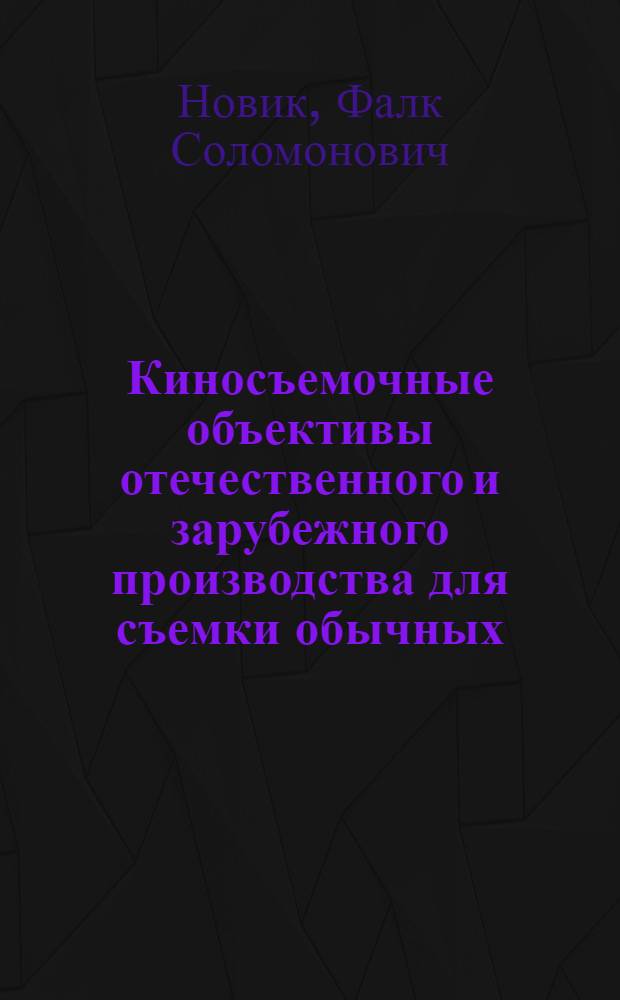 Новик, Фалк Соломонович

Киносъемочные объективы отечественного и зарубежного производства для съемки обычных